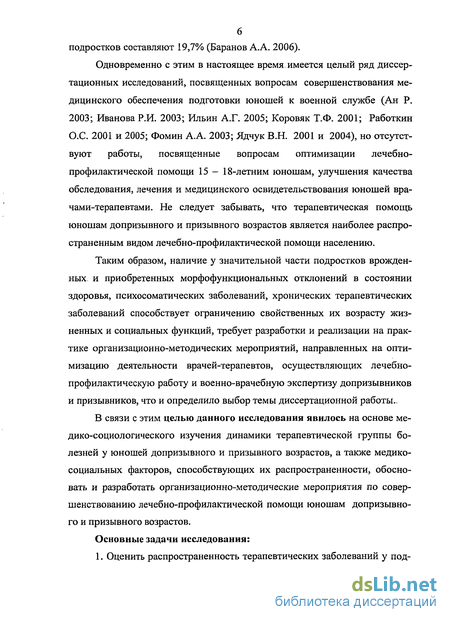 6

подростков составляют 19,7% (Баранов А.А. 2006).

Одновременно с этим в настоящее время имеется целый ряд диссертационных исследований, посвященных вопросам совершенствования медицинского обеспечения подготовки юношей к военной службе (Ан Р. 2003; Иванова Р.И. 2003; Ильин А.Г. 2005; Коровяк Т.Ф. 2001; Работкин О.С. 2001 и 2005; Фомин А.А. 2003; Ядчук В.Н. 2001 и 2004), но отсутствуют работы, посвященные вопросам оптимизации лечебно-профилактической помощи 15 – 18-летним юношам, улучшения качества обследования, лечения и медицинского освидетельствования юношей врачами-терапевтами. Не следует забывать, что терапевтическая помощь юношам допризывного и призывного возрастов является наиболее распространенным видом лечебно-профилактической помощи населению.

Таким образом, наличие у значительной части подростков врожденных и приобретенных морфофункциональных отклонений в состоянии здоровья, психосоматических заболеваний, хронических терапевтических заболеваний способствует ограничению свойственных их возрасту жизненных и социальных функций, требует разработки и реализации на практике организационно-методических мероприятий, направленных на оптимизацию деятельности врачей-терапевтов, осуществляющих лечебно-профилактическую работу и военно-врачебную экспертизу допризывников и призывников, что и определило выбор темы диссертационной работы.

В связи с этим целью данного исследования явилось на основе медико-социологического изучения динамики терапевтической группы болезней у юношей допризывного и призывного возрастов, а также медико-социальных факторов, способствующих их распространенности, обосновать и разработать организационно-методические мероприятия по совершенствованию лечебно-профилактической помощи юношам допризывного и призывного возрастов.

Основные задачи исследования:

1. Оценить распространенность терапевтических заболеваний у под-

dsLib.net
библиотека диссертаций